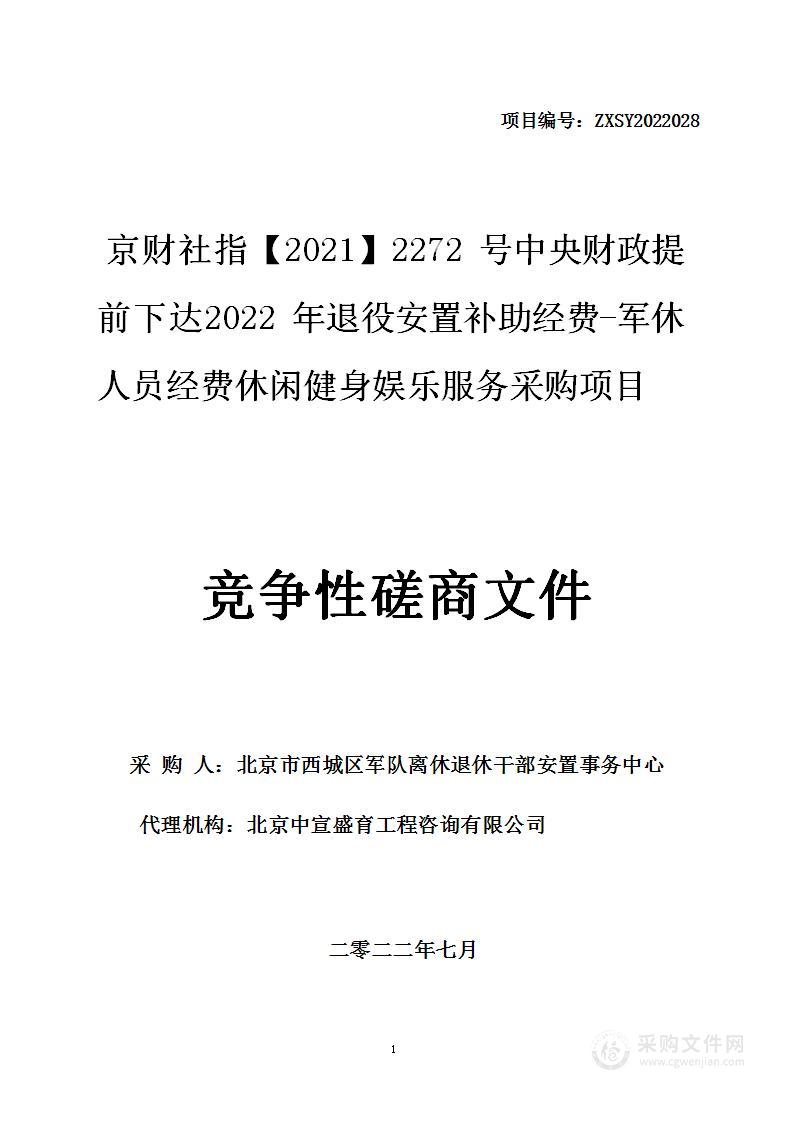 项目编号：ZXSY2022028

京财社指【2021】2272 号中央财政提前下达2022 年退役安置补助经费-军休人员经费休闲健身娱乐服务采购项目

竞争性磋商文件

采 购 人：北京市西城区军队离休退休干部安置事务中心

代理机构：北京中宣盛育工程咨询有限公司

二零二二年七月

1

采购文件网
www.cgwenjian.com